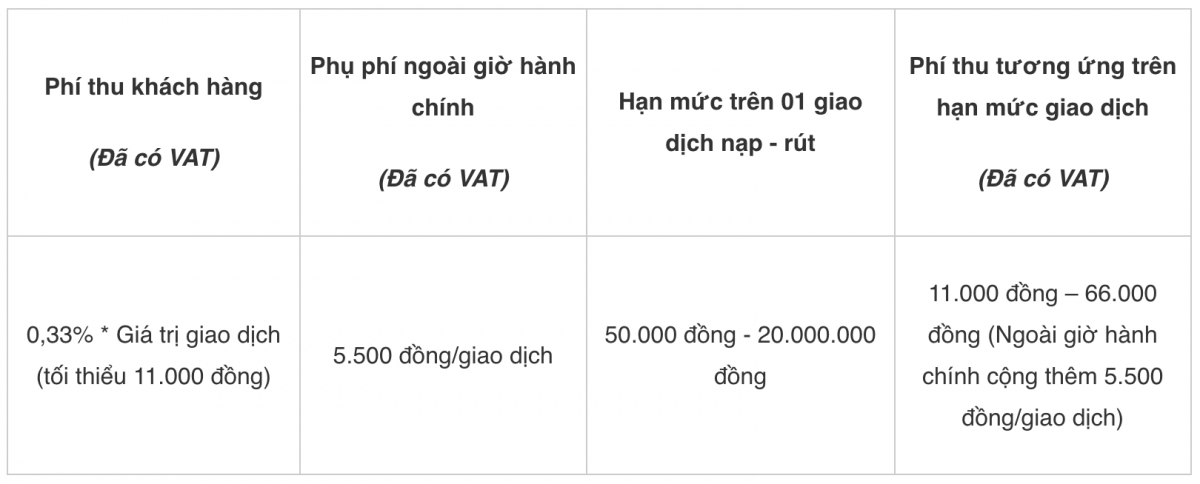 | Phí thu khách hàng (Đã có VAT) | Phụ phí ngoài giờ hành chính (Đã có VAT) | Hạn mức trên 01 giao dịch nạp - rút | Phí thu tương ứng trên hạn mức giao dịch (Đã có VAT) |
|---|---|---|---|
| 0,33% * Giá trị giao dịch (tối thiểu 11.000 đồng) | 5.500 đồng/giao dịch | 50.000 đồng - 20.000.000 đồng | 11.000 đồng – 66.000 đồng (Ngoài giờ hành chính cộng thêm 5.500 đồng/giao dịch) |